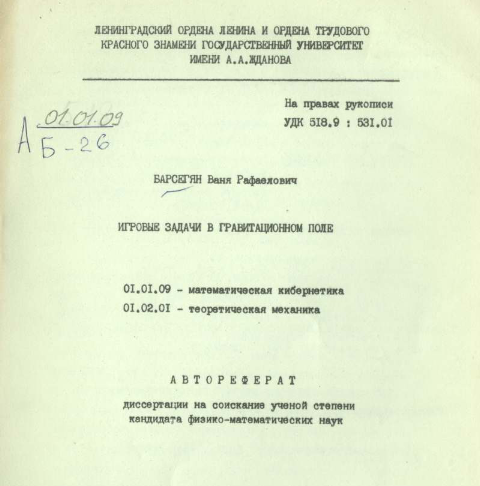 ЛЕНИНГРАДСКИЙ ОРДЕНА ЛЕНИНА И ОРДЕНА ТРУДОВОГО КРАСНОГО ЗНАМЕНИ ГОСУДАРСТВЕННЫЙ УНИВЕРСИТЕТ ИМЕНИ А.А.ЖДАНОВА

На правах рукописи
УДК 518.9 : 531.01

А 01.01.09
Б-26

БАРСЕГЯН Ваня Рафаелович

ИГРОВЫЕ ЗАДАЧИ В ГРАВИТАЦИОННОМ ПОЛЕ

01.01.09 - математическая кибернетика
01.02.01 - теоретическая механика

АВТОРЕФЕРАТ

диссертации на соискание ученой степени кандидата физико-математических наук